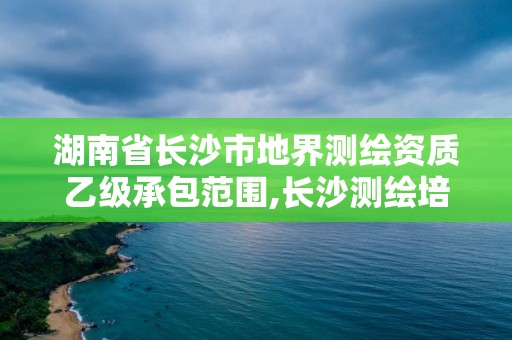 湖南省长沙市地界测绘资质乙级承包范围,长沙测绘培